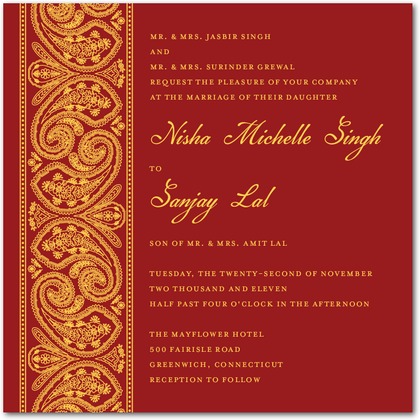 MR. & MRS. JASBIR SINGH
AND
MR. & MRS. SURINDER GREWAL
REQUEST THE PLEASURE OF YOUR COMPANY
AT THE MARRIAGE OF THEIR DAUGHTER

Nisha Michelle Singh

TO

Sanjay Lal

SON OF MR. & MRS. AMIT LAL

TUESDAY, THE TWENTY-SECOND OF NOVEMBER
TWO THOUSAND AND ELEVEN
HALF PAST FOUR O'CLOCK IN THE AFTERNOON

THE MAYFLOWER HOTEL
500 FAIRISLE ROAD
GREENWICH, CONNECTICUT
RECEPTION TO FOLLOW